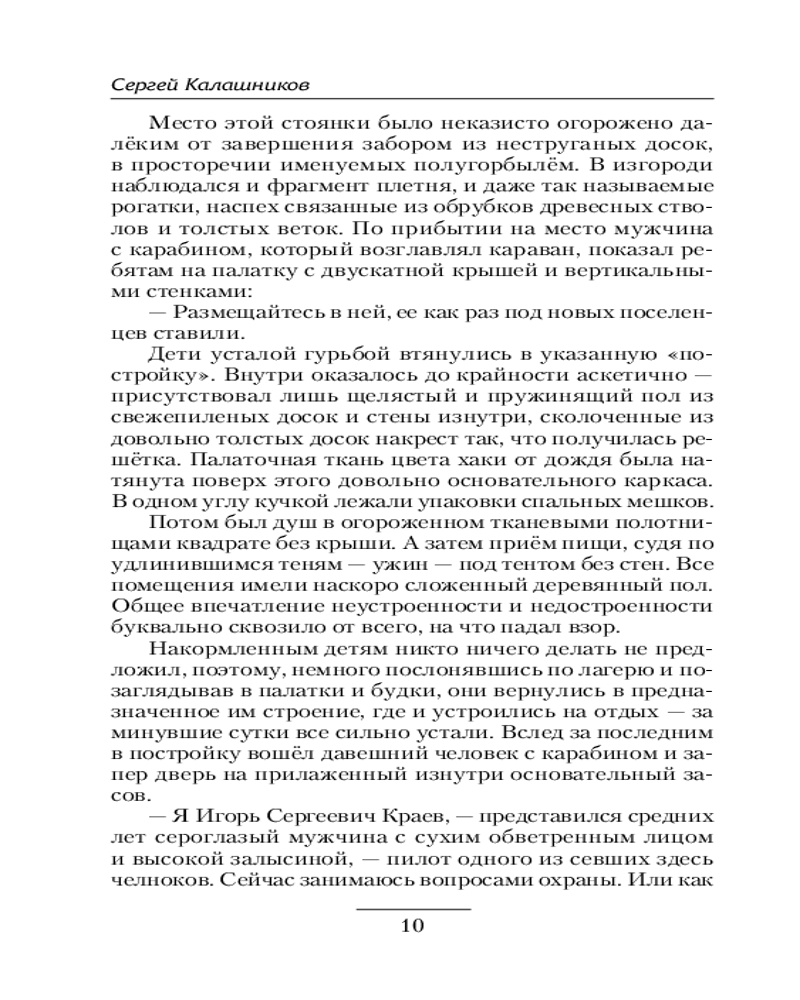 Сергей Калашников

Место этой стоянки было неказисто огорожено далёким от завершения забором из неструганых досок, в просторечии именуемых полугорбылём. В изгороди наблюдался и фрагмент плетня, и даже так называемые рогатки, наспех связанные из обрубков древесных стволов и толстых веток. По прибытии на место мужчина с карабином, который возглавлял караван, показал ребятам на палатку с двускатной крышей и вертикальными стенками:

— Размещайтесь в ней, ее как раз под новых поселенцев ставили.

Дети усталой гурьбой втянулись в указанную «постройку». Внутри оказалось до крайности аскетично — присутствовал лишь щелястый и пружинящий пол из свежепиленых досок и стены изнутри, сколоченные из довольно толстых досок накрест так, что получилась решётка. Палаточная ткань цвета хаки от дождя была натянута поверх этого довольно основательного каркаса. В одном углу кучкой лежали упаковки спальных мешков.

Потом был душ в огороженном тканевыми полотнищами квадрате без крыши. А затем приём пищи, судя по удлинившимся теням — ужин — под тентом без стен. Все помещения имели наскоро сложенный деревянный пол. Общее впечатление неустроенности и недостроенности буквально сквозило от всего, на что падал взор.

Накормленным детям никто ничего делать не предложил, поэтому, немного послонявшись по лагерю и позаглядывав в палатки и будки, они вернулись в предназначенное им строение, где и устроились на отдых — за минувшие сутки все сильно устали. Вслед за последним в постройку вошёл давешний человек с карабином и запер дверь на прилаженный изнутри основательный засов.

— Я Игорь Сергеевич Краев, — представился средних лет сероглазый мужчина с сухим обветренным лицом и высокой залысиной, — пилот одного из севших здесь челноков. Сейчас занимаюсь вопросами охраны. Или как

10